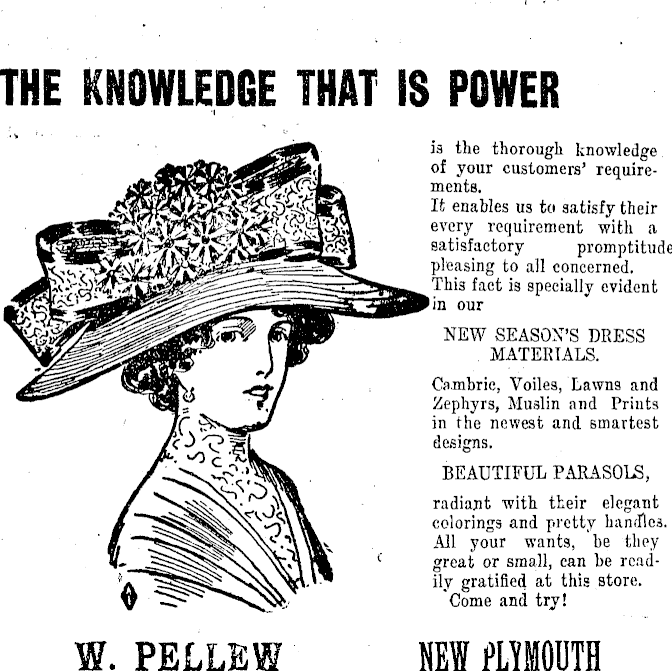 THE KNOWLEDGE THAT IS POWER

is the thorough knowledge of your customers' requirements.
It enables us to satisfy their every requirement with a satisfactory promptitude pleasing to all concerned.
This fact is specially evident in our

NEW SEASON'S DRESS MATERIALS.

Cambric, Voiles, Lawns and Zephyrs, Muslin and Prints in the newest and smartest designs.

BEAUTIFUL PARASOLS,

radiant with their elegant colorings and pretty handles.
All your wants, be they great or small, can be readily gratified at this store.
Come and try!

W. PELLEW NEW PLYMOUTH